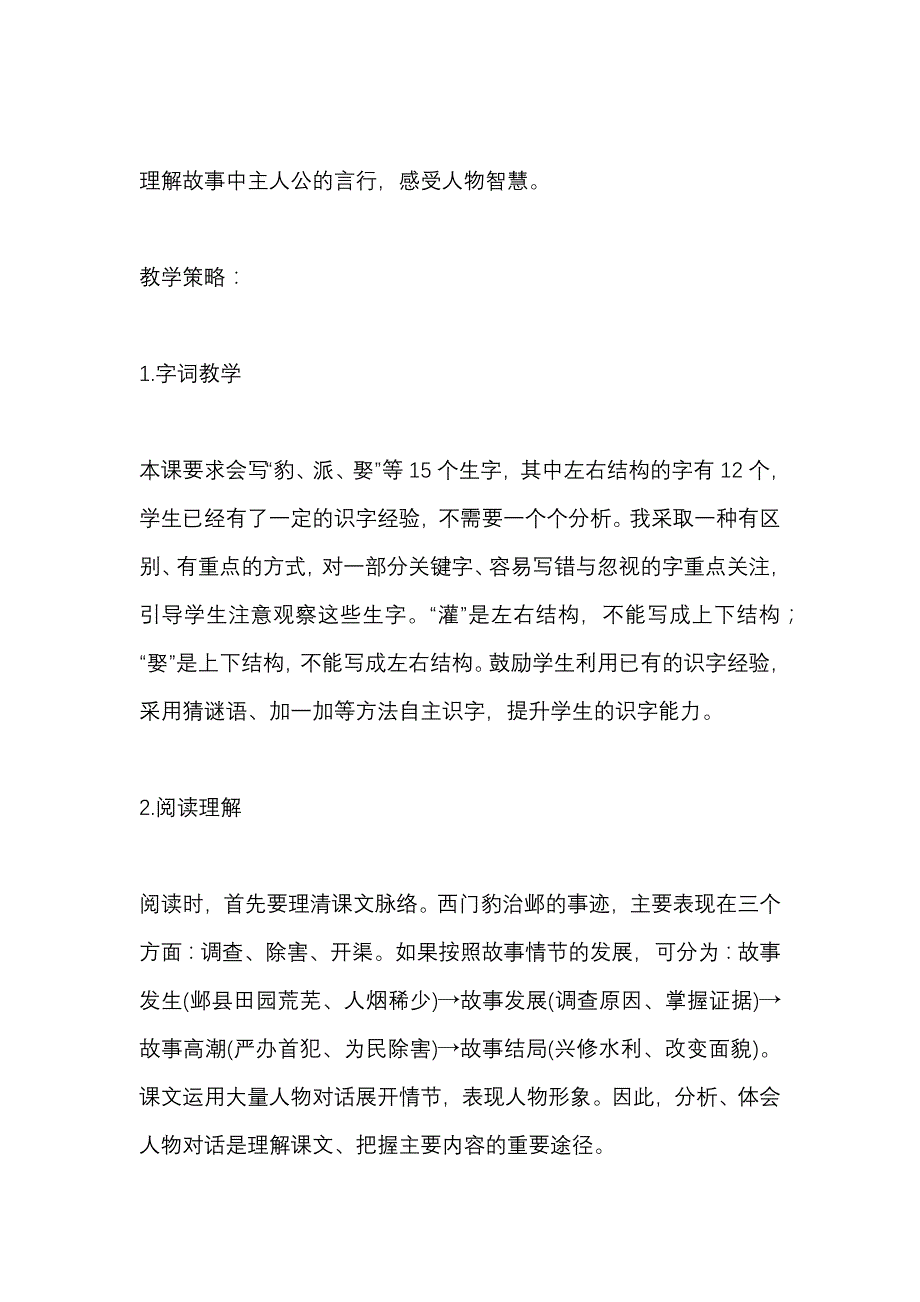 理解故事中主人公的言行，感受人物智慧。

教学策略：

1.字词教学

本课要求会写“豹、派、娶”等 15 个生字，其中左右结构的字有 12 个，学生已经有了一定的识字经验，不需要一个个分析。我采取一种有区别、有重点的方式，对一部分关键字、容易写错与忽视的字重点关注，引导学生注意观察这些生字。“灌”是左右结构，不能写成上下结构；“娶”是上下结构，不能写成左右结构。鼓励学生利用已有的识字经验，采用猜谜语、加一加等方法自主识字，提升学生的识字能力。

2.阅读理解

阅读时，首先要理清课文脉络。西门豹治邺的事迹，主要表现在三个方面：调查、除害、开渠。如果按照故事情节的发展，可分为：故事发生(邺县田园荒芜、人烟稀少)→故事发展(调查原因、掌握证据)→故事高潮(严办首犯、为民除害)→故事结局(兴修水利、改变面貌)。课文运用大量人物对话展开情节，表现人物形象。因此，分析、体会人物对话是理解课文、把握主要内容的重要途径。